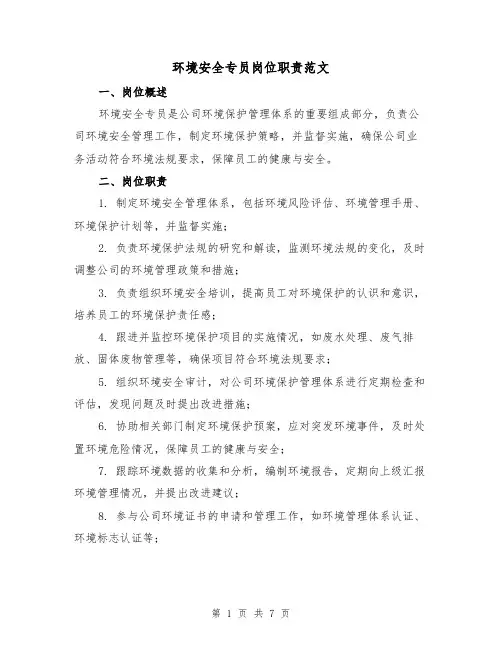 环境安全专员岗位职责范文

一、岗位概述

环境安全专员是公司环境保护管理体系的重要组成部分，负责公司环境安全管理工作，制定环境保护策略，并监督实施，确保公司业务活动符合环境法规要求，保障员工的健康与安全。

二、岗位职责

1. 制定环境安全管理体系，包括环境风险评估、环境管理手册、环境保护计划等，并监督实施；

2. 负责环境保护法规的研究和解读，监测环境法规的变化，及时调整公司的环境管理政策和措施；

3. 负责组织环境安全培训，提高员工对环境保护的认识和意识，培养员工的环境保护责任感；

4. 跟进并监控环境保护项目的实施情况，如废水处理、废气排放、固体废物管理等，确保项目符合环境法规要求；

5. 组织环境安全审计，对公司环境保护管理体系进行定期检查和评估，发现问题及时提出改进措施；

6. 协助相关部门制定环境保护预案，应对突发环境事件，及时处置环境危险情况，保障员工的健康与安全；

7. 跟踪环境数据的收集和分析，编制环境报告，定期向上级汇报环境管理情况，并提出改进建议；

8. 参与公司环境证书的申请和管理工作，如环境管理体系认证、环境标志认证等；

第 1 页 共 7 页